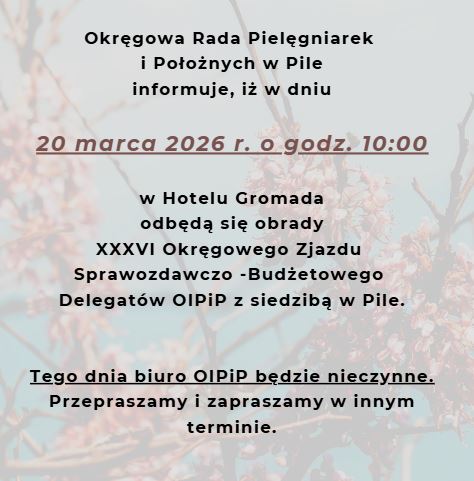 Okręgowa Rada Pielęgniarek
i Położnych w Pile
informuje, iż w dniu

20 marca 2026 r. o godz. 10:00

w Hotelu Gromada
odbędą się obrady
XXXVI Okręgowego Zjazdu
Sprawozdawczo -Budżetowego
Delegatów OIPiP z siedzibą w Pile.

Tego dnia biuro OIPiP będzie nieczynne.
Przepraszamy i zapraszamy w innym terminie.